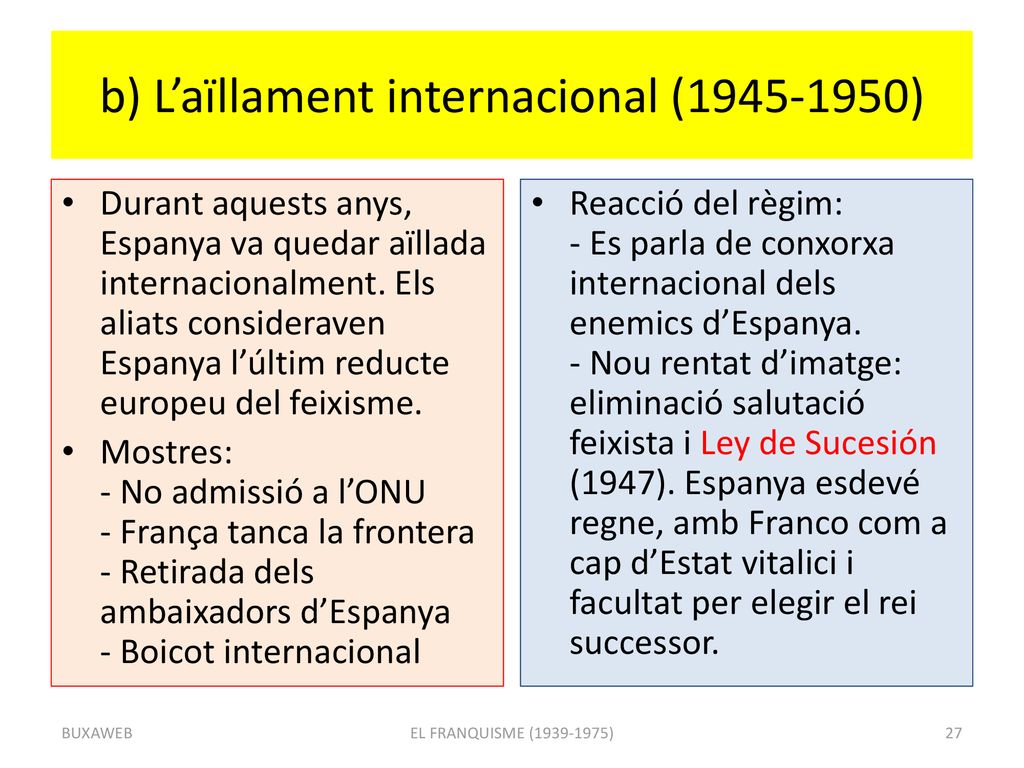 b) L’aïllament internacional (1945-1950)

• Durant aquests anys, Espanya va quedar aïllada internacionalment. Els aliats consideraven Espanya l’últim reducte europeu del feixisme.

• Mostres:
- No admissió a l’ONU
- França tanca la frontera
- Retirada dels ambaixadors d’Espanya
- Boicot internacional

• Reacció del règim:
- Es parla de conxorxa internacional dels enemics d’Espanya.
- Nou rentat d’imatge: eliminació salutació feixista i Ley de Sucesión (1947). Espanya esdevé regne, amb Franco com a cap d’Estat vitalici i facultat per elegir el rei successor.

BUXAWEB

EL FRANQUISME (1939-1975)

27